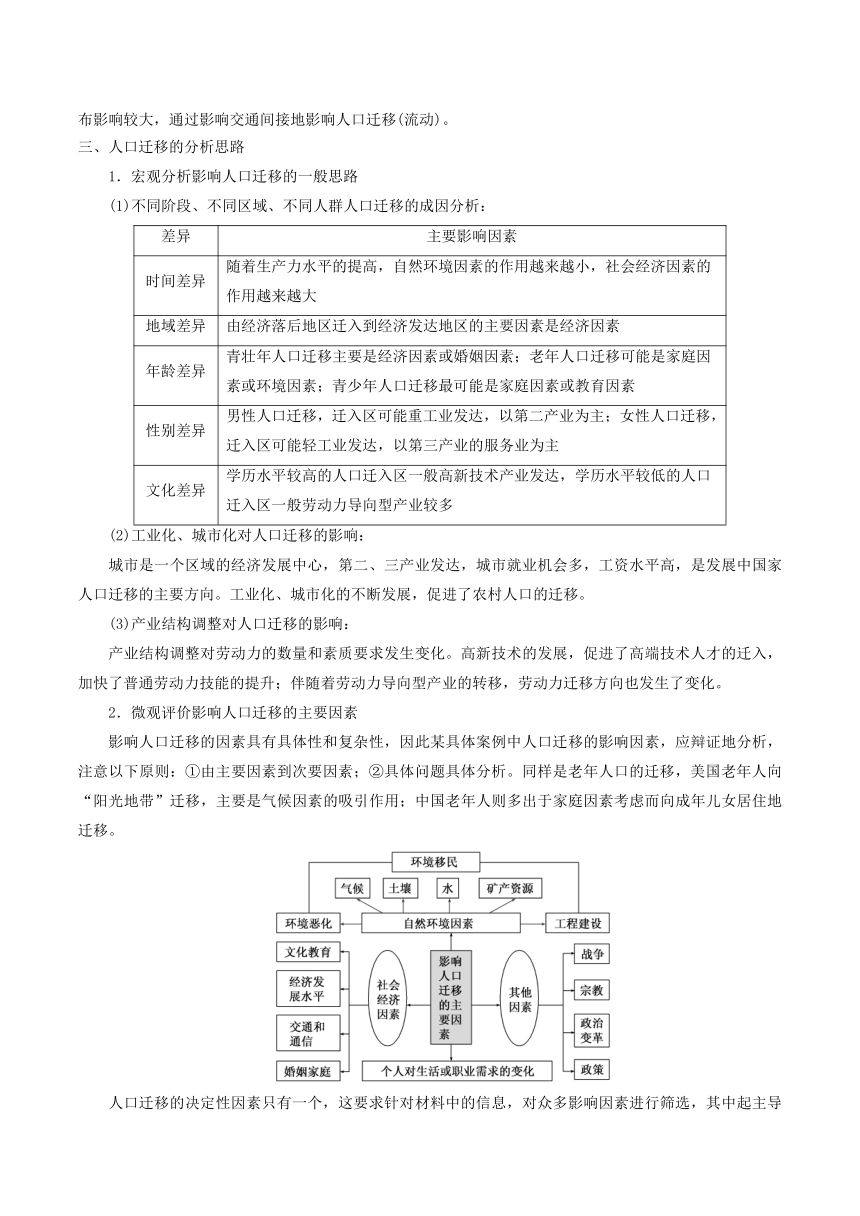 布影响较大，通过影响交通间接地影响人口迁移(流动)。

三、人口迁移的分析思路

1．宏观分析影响人口迁移的一般思路

(1)不同阶段、不同区域、不同人群人口迁移的成因分析：

| 差异 | 主要影响因素 |
|---|---|
| 时间差异 | 随着生产力水平的提高，自然环境因素的作用越来越小，社会经济因素的作用越来越大 |
| 地域差异 | 由经济落后地区迁入到经济发达地区的主要因素是经济因素 |
| 年龄差异 | 青壮年人口迁移主要是经济因素或婚姻因素；老年人口迁移可能是家庭因素或环境因素；青少年人口迁移最可能是家庭因素或教育因素 |
| 性别差异 | 男性人口迁移，迁入区可能重工业发达，以第二产业为主；女性人口迁移，迁入区可能轻工业发达，以第三产业的服务业为主 |
| 文化差异 | 学历水平较高的人口迁入区一般高新技术产业发达，学历水平较低的人口迁入区一般劳动力导向型产业较多 |

(2)工业化、城市化对人口迁移的影响：

城市是一个区域的经济发展中心，第二、三产业发达，城市就业机会多，工资水平高，是发展中国家人口迁移的主要方向。工业化、城市化的不断发展，促进了农村人口的迁移。

(3)产业结构调整对人口迁移的影响：

产业结构调整对劳动力的数量和素质要求发生变化。高新技术的发展，促进了高端技术人才的迁入，加快了普通劳动力技能的提升；伴随着劳动力导向型产业的转移，劳动力迁移方向也发生了变化。

2．微观评价影响人口迁移的主要因素

影响人口迁移的因素具有具体性和复杂性，因此某具体案例中人口迁移的影响因素，应辩证地分析，注意以下原则：①由主要因素到次要因素；②具体问题具体分析。同样是老年人口的迁移，美国老年人向“阳光地带”迁移，主要是气候因素的吸引作用；中国老年人则多出于家庭因素考虑而向成年儿女居住地迁移。

环境移民
气候 土壤 水 矿产资源
环境恶化 自然环境因素 工程建设
文化教育
经济发展水平
交通和通信
婚姻家庭
社会经济因素
影响人口迁移的主要因素
其他因素
战争
宗教
政治变革
政策
个人对生活或职业需求的变化

人口迁移的决定性因素只有一个，这要求针对材料中的信息，对众多影响因素进行筛选，其中起主导